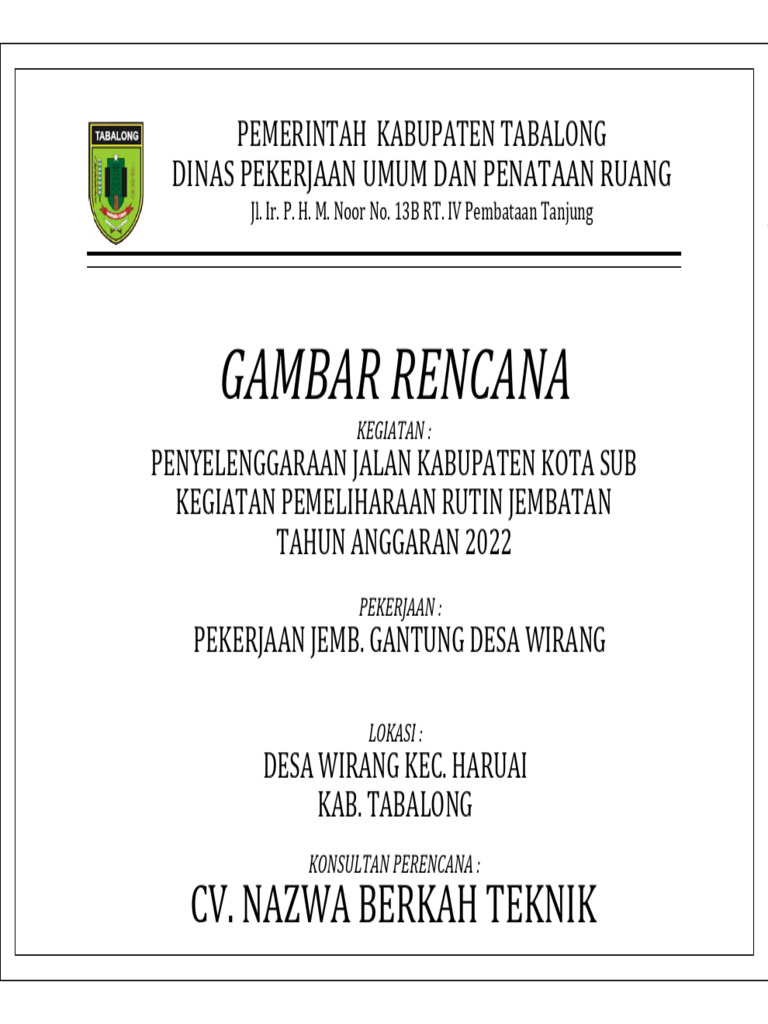 TABALONG

PEMERINTAH KABUPATEN TABALONG
DINAS PEKERJAAN UMUM DAN PENATAAN RUANG
Jl. Ir. P. H. M. Noor No. 13B RT. IV Pembataan Tanjung

GAMBAR RENCANA

KEGIATAN :
PENYELENGGARAAN JALAN KABUPATEN KOTA SUB KEGIATAN PEMELIHARAAN RUTIN JEMBATAN TAHUN ANGGARAN 2022

PEKERJAAN :
PEKERJAAN JEMB. GANTUNG DESA WIRANG

LOKASI :
DESA WIRANG KEC. HARUAI
KAB. TABALONG

KONSULTAN PERENCANA :
CV. NAZWA BERKAH TEKNIK